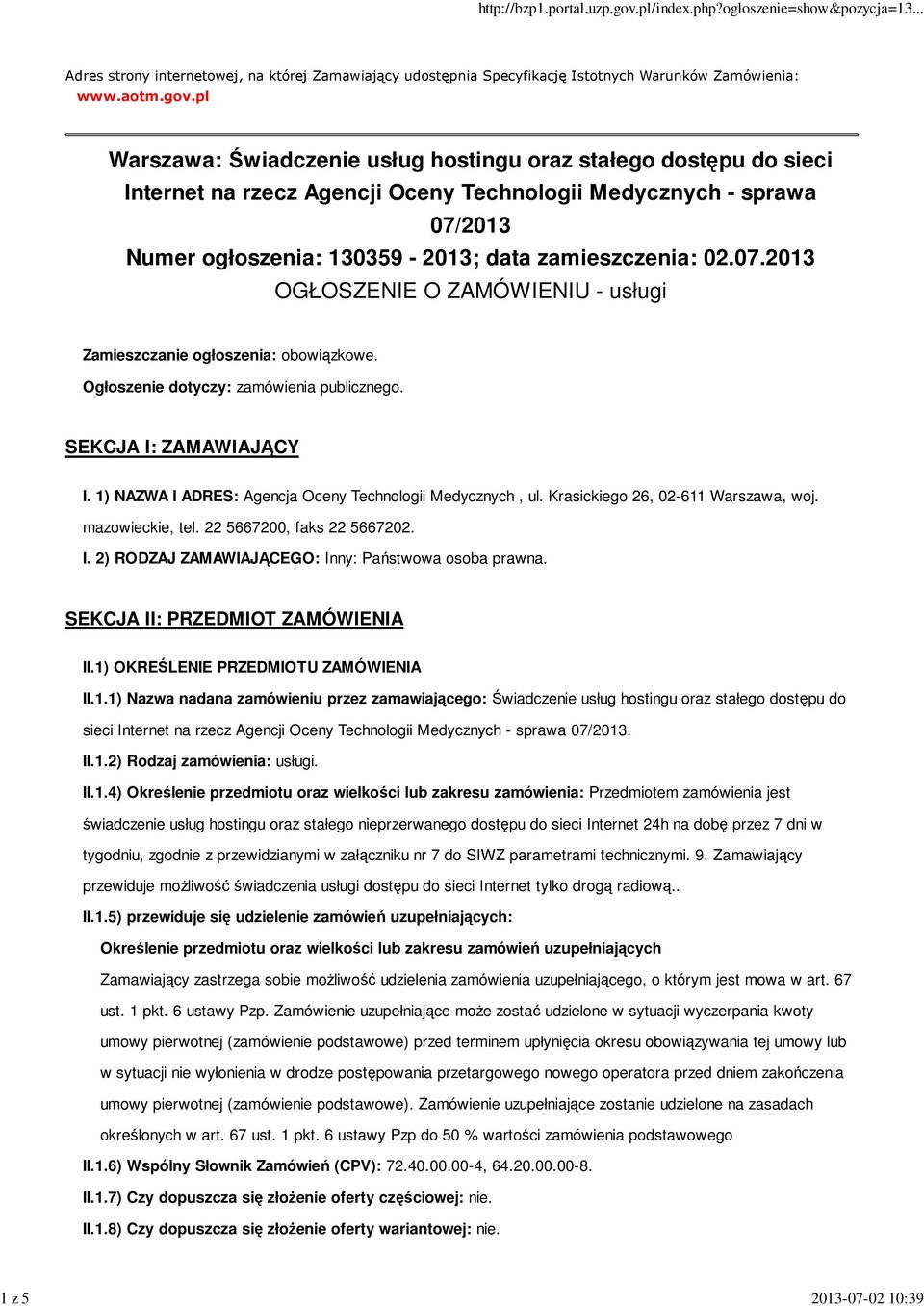 http://bzp1.portal.uzp.gov.pl/index.php?ogloszenie=show&pozycja=13...

Adres strony internetowej, na której Zamawiający udostępnia Specyfikację Istotnych Warunków Zamówienia: www.aotm.gov.pl

Warszawa: Świadczenie usług hostingu oraz stałego dostępu do sieci Internet na rzecz Agencji Oceny Technologii Medycznych - sprawa 07/2013
Numer ogłoszenia: 130359 - 2013; data zamieszczenia: 02.07.2013
OGŁOSZENIE O ZAMÓWIENIU - usługi

Zamieszczanie ogłoszenia: obowiązkowe.
Ogłoszenie dotyczy: zamówienia publicznego.

SEKCJA I: ZAMAWIAJĄCY

I. 1) NAZWA I ADRES: Agencja Oceny Technologii Medycznych , ul. Krasickiego 26, 02-611 Warszawa, woj. mazowieckie, tel. 22 5667200, faks 22 5667202.

I. 2) RODZAJ ZAMAWIAJĄCEGO: Inny: Państwowa osoba prawna.

SEKCJA II: PRZEDMIOT ZAMÓWIENIA

II.1) OKREŚLENIE PRZEDMIOTU ZAMÓWIENIA

II.1.1) Nazwa nadana zamówieniu przez zamawiającego: Świadczenie usług hostingu oraz stałego dostępu do sieci Internet na rzecz Agencji Oceny Technologii Medycznych - sprawa 07/2013.

II.1.2) Rodzaj zamówienia: usługi.

II.1.4) Określenie przedmiotu oraz wielkości lub zakresu zamówienia: Przedmiotem zamówienia jest świadczenie usług hostingu oraz stałego nieprzerwanego dostępu do sieci Internet 24h na dobę przez 7 dni w tygodniu, zgodnie z przewidzianymi w załączniku nr 7 do SIWZ parametrami technicznymi. 9. Zamawiający przewiduje możliwość świadczenia usługi dostępu do sieci Internet tylko drogą radiową..

II.1.5) przewiduje się udzielenie zamówień uzupełniających:

Określenie przedmiotu oraz wielkości lub zakresu zamówień uzupełniających

Zamawiający zastrzega sobie możliwość udzielenia zamówienia uzupełniającego, o którym jest mowa w art. 67 ust. 1 pkt. 6 ustawy Pzp. Zamówienie uzupełniające może zostać udzielone w sytuacji wyczerpania kwoty umowy pierwotnej (zamówienie podstawowe) przed terminem upłynięcia okresu obowiązywania tej umowy lub w sytuacji nie wyłonienia w drodze postępowania przetargowego nowego operatora przed dniem zakończenia umowy pierwotnej (zamówienie podstawowe). Zamówienie uzupełniające zostanie udzielone na zasadach określonych w art. 67 ust. 1 pkt. 6 ustawy Pzp do 50 % wartości zamówienia podstawowego

II.1.6) Wspólny Słownik Zamówień (CPV): 72.40.00.00-4, 64.20.00.00-8.

II.1.7) Czy dopuszcza się złożenie oferty częściowej: nie.

II.1.8) Czy dopuszcza się złożenie oferty wariantowej: nie.

1 z 5

2013-07-02 10:39